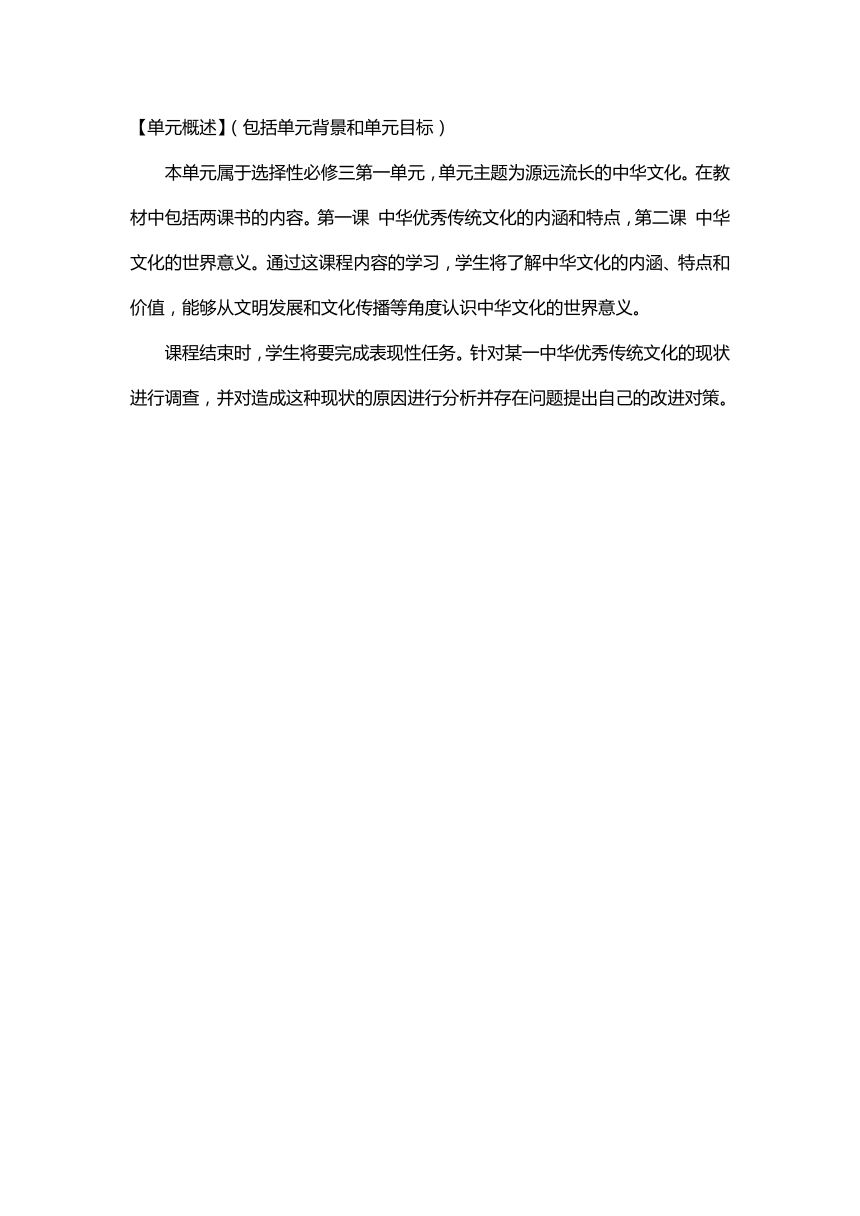 【单元概述】（包括单元背景和单元目标）

本单元属于选择性必修三第一单元，单元主题为源远流长的中华文化。在教材中包括两课书的内容。第一课 中华优秀传统文化的内涵和特点，第二课 中华文化的世界意义。通过这课程内容的学习，学生将了解中华文化的内涵、特点和价值，能够从文明发展和文化传播等角度认识中华文化的世界意义。

课程结束时，学生将要完成表现性任务。针对某一中华优秀传统文化的现状进行调查，并对造成这种现状的原因进行分析并存在问题提出自己的改进对策。